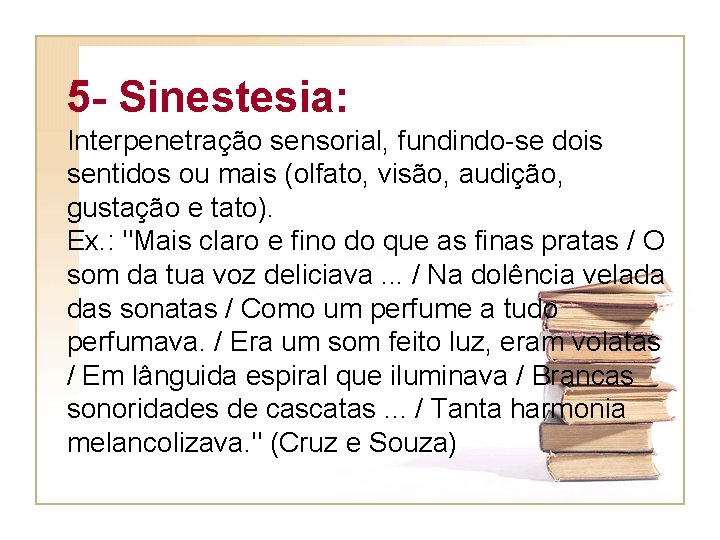 5- Sinestesia:

Interpenetração sensorial, fundindo-se dois sentidos ou mais (olfato, visão, audição, gustação e tato).
Ex.: "Mais claro e fino do que as finas pratas / O som da tua voz deliciava ... / Na dolência velada das sonatas / Como um perfume a tudo perfumava. / Era um som feito luz, eram volatas / Em lânguida espiral que iluminava / Brancas sonoridades de cascatas ... / Tanta harmonia melancolizava." (Cruz e Souza)